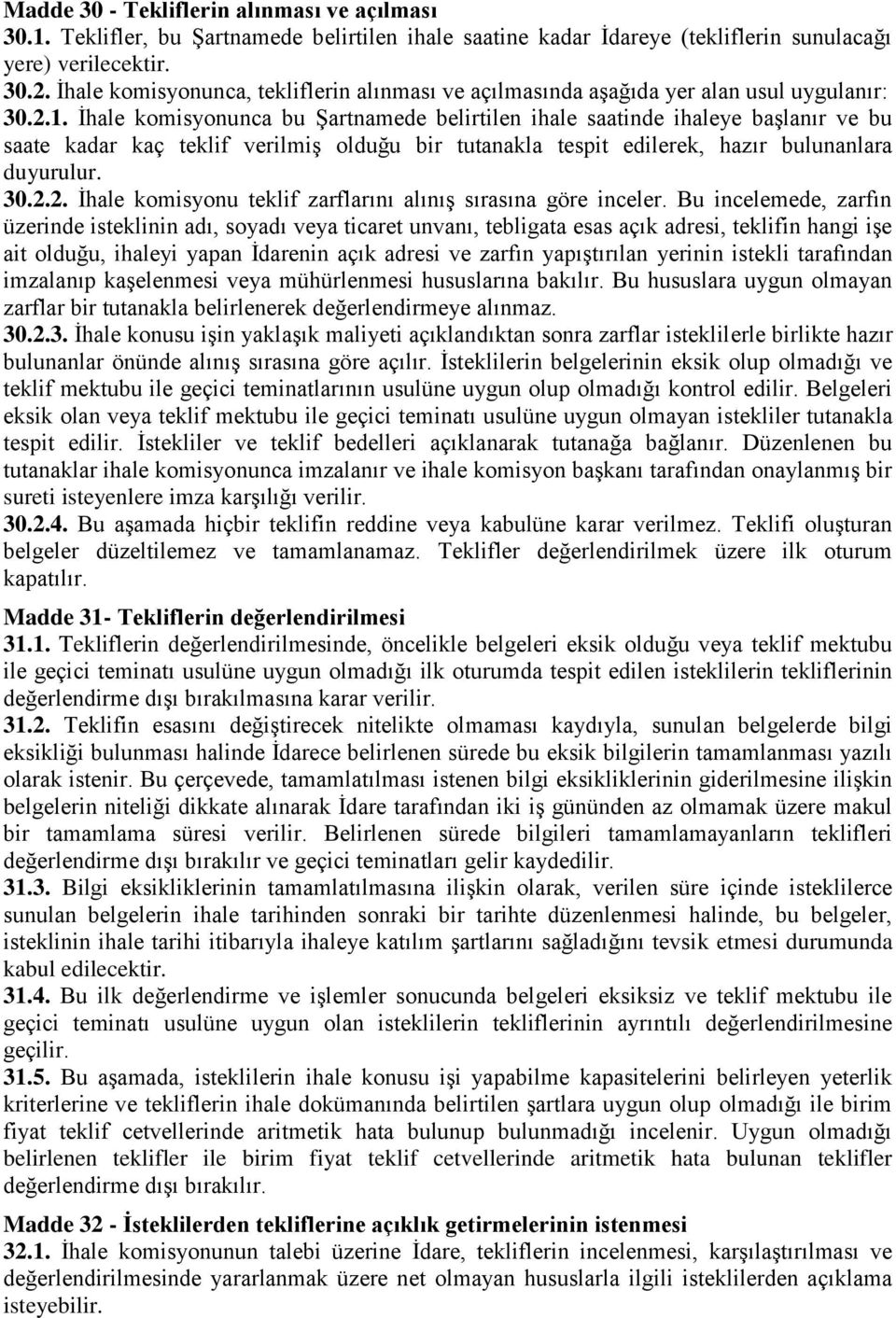 Madde 30 - Tekliflerin alınması ve açılması
30.1. Teklifler, bu Şartnamede belirtilen ihale saatine kadar İdareye (tekliflerin sunulacağı yere) verilecektir.
30.2. İhale komisyonunca, tekliflerin alınması ve açılmasında aşağıda yer alan usul uygulanır:
30.2.1. İhale komisyonunca bu Şartnamede belirtilen ihale saatinde ihaleye başlanır ve bu saate kadar kaç teklif verilmiş olduğu bir tutanakla tespit edilerek, hazır bulunanlara duyurulur.
30.2.2. İhale komisyonu teklif zarflarını alınış sırasına göre inceler. Bu incelemede, zarfın üzerinde isteklinin adı, soyadı veya ticaret unvanı, tebligata esas açık adresi, teklifin hangi işe ait olduğu, ihaleyi yapan İdarenin açık adresi ve zarfın yapıştırılan yerinin istekli tarafından imzalanıp kaşelenmesi veya mühürlenmesi hususlarına bakılır. Bu hususlara uygun olmayan zarflar bir tutanakla belirlenerek değerlendirmeye alınmaz.
30.2.3. İhale konusu işin yaklaşık maliyeti açıklandıktan sonra zarflar isteklilerle birlikte hazır bulunanlar önünde alınış sırasına göre açılır. İsteklilerin belgelerinin eksik olup olmadığı ve teklif mektubu ile geçici teminatlarının usulüne uygun olup olmadığı kontrol edilir. Belgeleri eksik olan veya teklif mektubu ile geçici teminatı usulüne uygun olmayan istekliler tutanakla tespit edilir. İstekliler ve teklif bedelleri açıklanarak tutanağa bağlanır. Düzenlenen bu tutanaklar ihale komisyonunca imzalanır ve ihale komisyon başkanı tarafından onaylanmış bir sureti isteyenlere imza karşılığı verilir.
30.2.4. Bu aşamada hiçbir teklifin reddine veya kabulüne karar verilmez. Teklifi oluşturan belgeler düzeltilemez ve tamamlanamaz. Teklifler değerlendirilmek üzere ilk oturum kapatılır.

Madde 31- Tekliflerin değerlendirilmesi
31.1. Tekliflerin değerlendirilmesinde, öncelikle belgeleri eksik olduğu veya teklif mektubu ile geçici teminatı usulüne uygun olmadığı ilk oturumda tespit edilen isteklilerin tekliflerinin değerlendirme dışı bırakılmasına karar verilir.
31.2. Teklifin esasını değiştirecek nitelikte olmaması kaydıyla, sunulan belgelerde bilgi eksikliği bulunması halinde İdarece belirlenen sürede bu eksik bilgilerin tamamlanması yazılı olarak istenir. Bu çerçevede, tamamlatılması istenen bilgi eksikliklerinin giderilmesine ilişkin belgelerin niteliği dikkate alınarak İdare tarafından iki iş gününden az olmamak üzere makul bir tamamlama süresi verilir. Belirlenen sürede bilgileri tamamlamayanların teklifleri değerlendirme dışı bırakılır ve geçici teminatları gelir kaydedilir.
31.3. Bilgi eksikliklerinin tamamlatılmasına ilişkin olarak, verilen süre içinde isteklilerce sunulan belgelerin ihale tarihinden sonraki bir tarihte düzenlenmesi halinde, bu belgeler, isteklinin ihale tarihi itibarıyla ihaleye katılım şartlarını sağladığını tevsik etmesi durumunda kabul edilecektir.
31.4. Bu ilk değerlendirme ve işlemler sonucunda belgeleri eksiksiz ve teklif mektubu ile geçici teminatı usulüne uygun olan isteklilerin tekliflerinin ayrıntılı değerlendirilmesine geçilir.
31.5. Bu aşamada, isteklilerin ihale konusu işi yapabilme kapasitelerini belirleyen yeterlik kriterlerine ve tekliflerin ihale dokümanında belirtilen şartlara uygun olup olmadığı ile birim fiyat teklif cetvellerinde aritmetik hata bulunup bulunmadığı incelenir. Uygun olmadığı belirlenen teklifler ile birim fiyat teklif cetvellerinde aritmetik hata bulunan teklifler değerlendirme dışı bırakılır.

Madde 32 - İsteklilerden tekliflerine açıklık getirmelerinin istenmesi
32.1. İhale komisyonunun talebi üzerine İdare, tekliflerin incelenmesi, karşılaştırılması ve değerlendirilmesinde yararlanmak üzere net olmayan hususlarla ilgili isteklilerden açıklama isteyebilir.